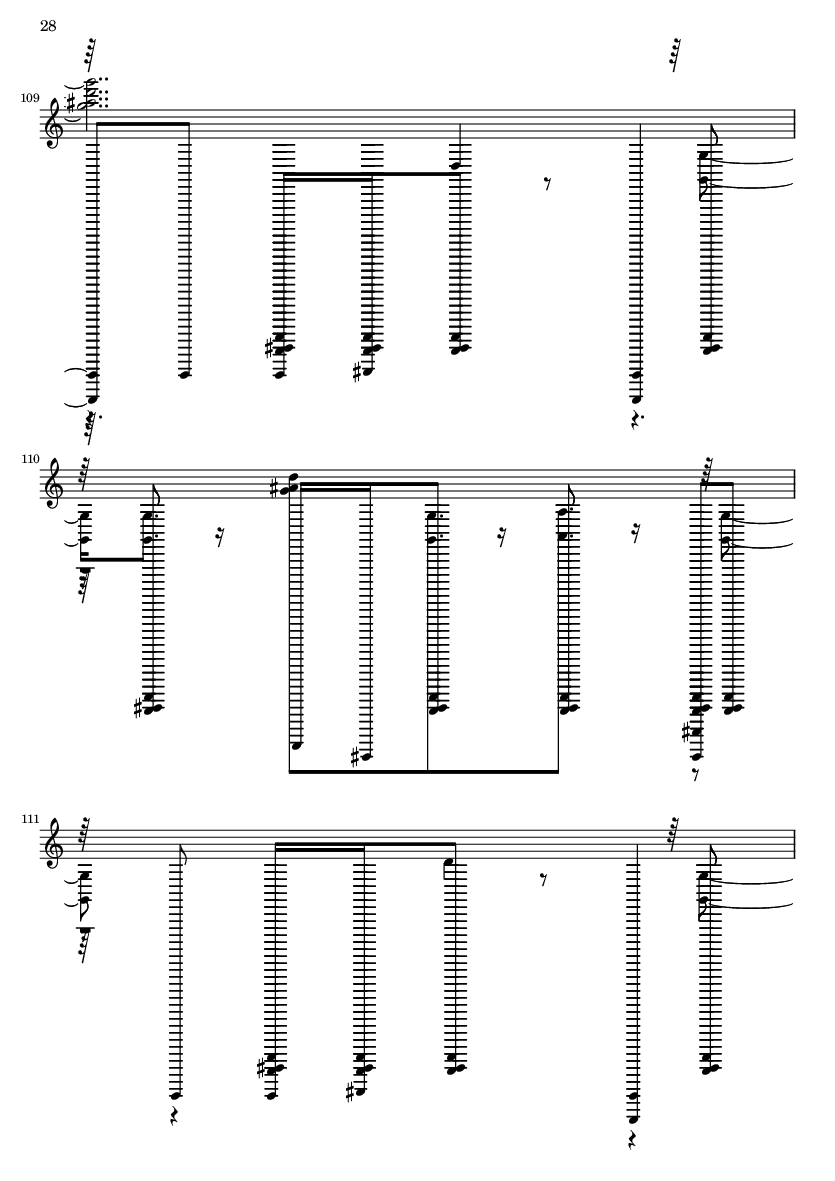 28

109

110

111